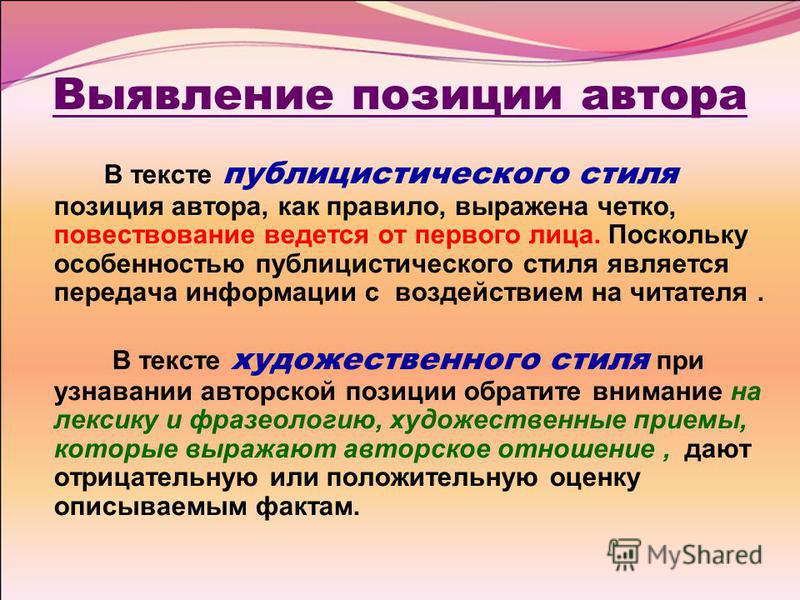 Выявление позиции автора

В тексте публицистического стиля позиция автора, как правило, выражена четко, повествование ведется от первого лица. Поскольку особенностью публицистического стиля является передача информации с воздействием на читателя .

В тексте художественного стиля при узнавании авторской позиции обратите внимание на лексику и фразеологию, художественные приемы, которые выражают авторское отношение , дают отрицательную или положительную оценку описываемым фактам.

MyShared